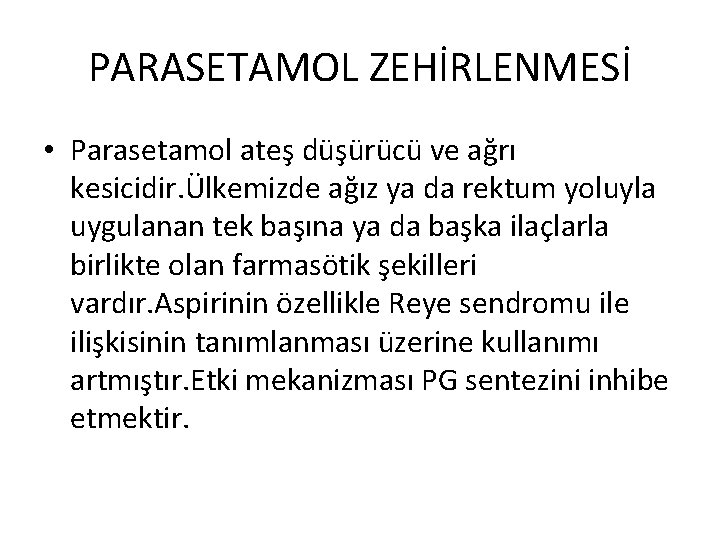 PARASETAMOL ZEHİRLENMESİ

• Parasetamol ateş düşürücü ve ağrı kesicidir.Ülkemizde ağız ya da rektum yoluyla uygulanan tek başına ya da başka ilaçlarla birlikte olan farmasötik şekilleri vardır.Aspirinin özellikle Reye sendromu ile ilişkisinin tanımlanması üzerine kullanımı artmıştır.Etki mekanizması PG sentezini inhibe etmektir.